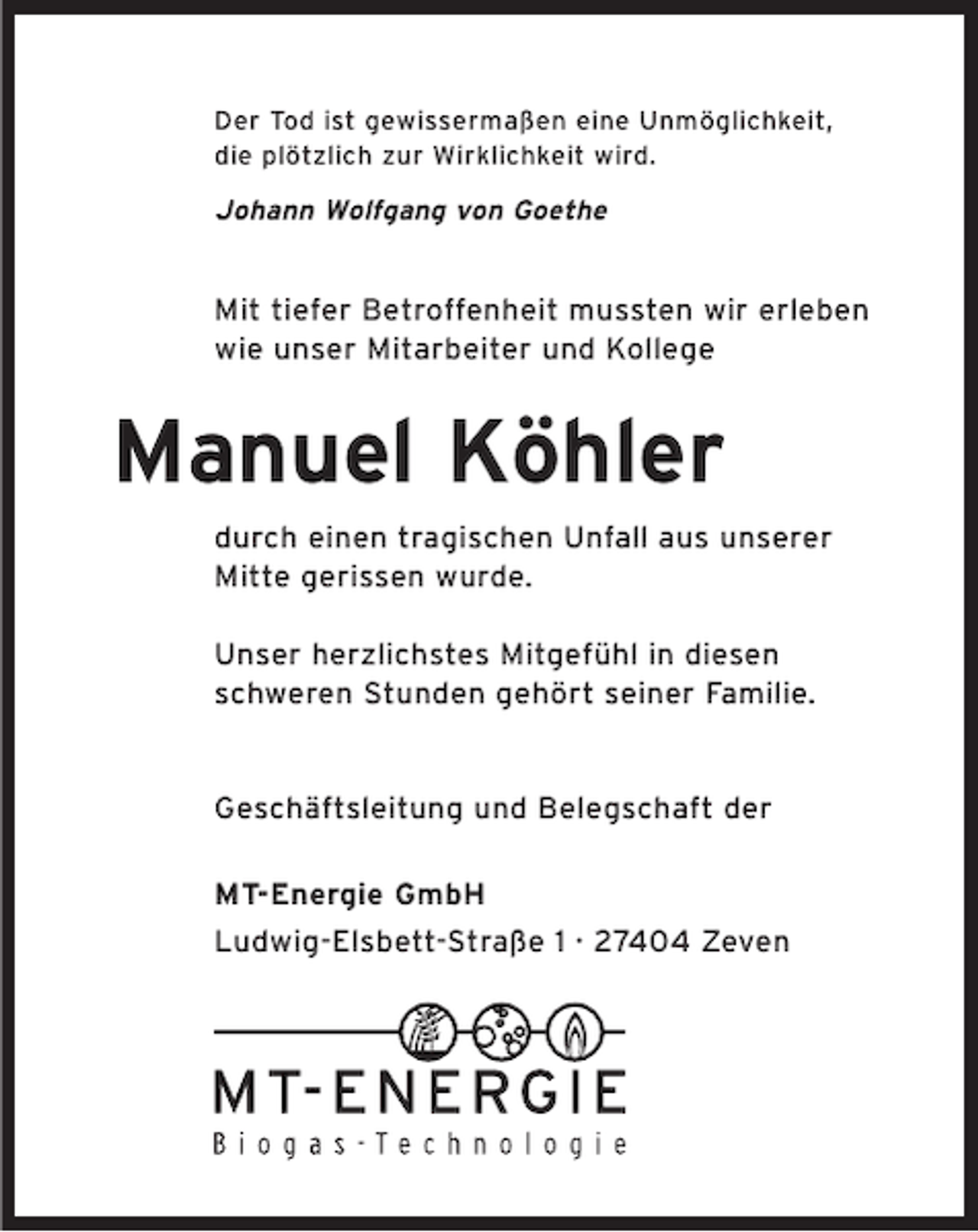 Der Tod ist gewissermaßen eine Unmöglichkeit, die plötzlich zur Wirklichkeit wird.

Johann Wolfgang von Goethe

Mit tiefer Betroffenheit mussten wir erleben wie unser Mitarbeiter und Kollege

Manuel Köhler

durch einen tragischen Unfall aus unserer Mitte gerissen wurde.

Unser herzlichstes Mitgefühl in diesen schweren Stunden gehört seiner Familie.

Geschäftsleitung und Belegschaft der

MT-Energie GmbH

Ludwig-Elsbett-Straße 1 · 27404 Zeven

MT-ENERGIE

Biogas-Technologie